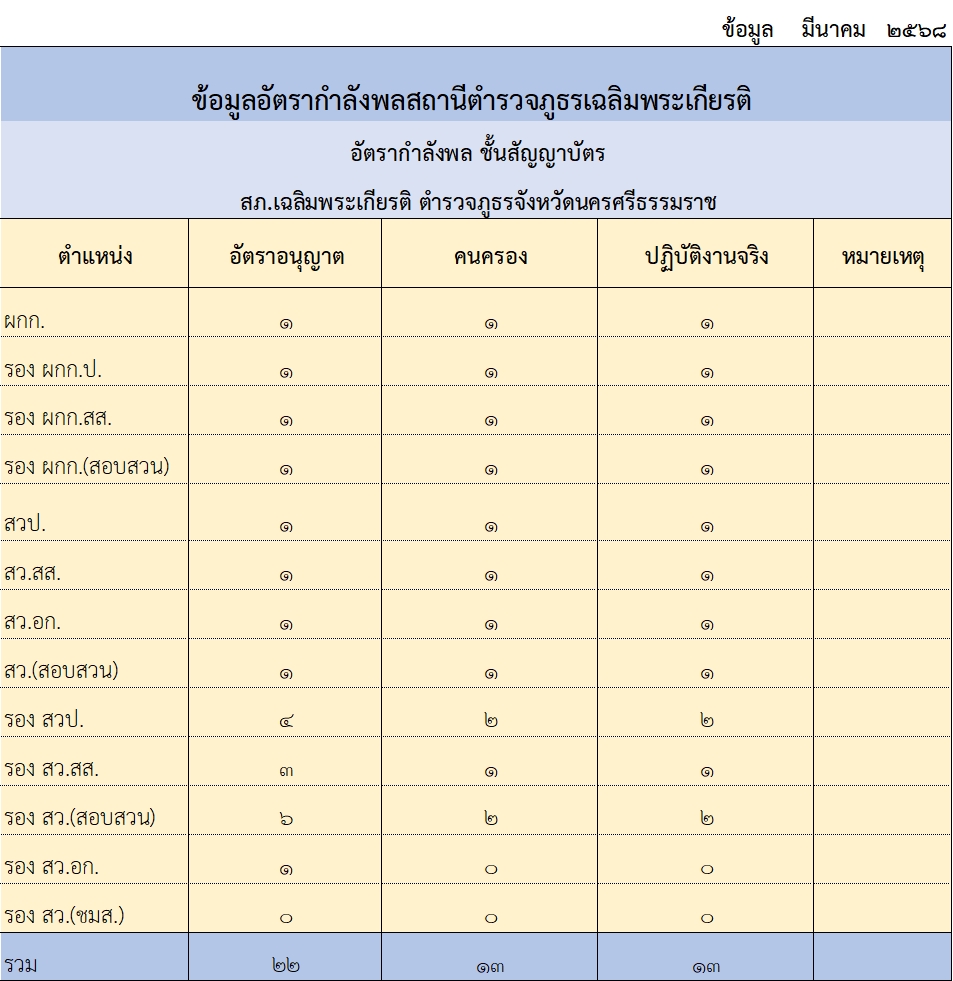 ข้อมูล มีนาคม ๒๕๖๘

ข้อมูลอัตรากำลังพลสถานีตำรวจภูธรเฉลิมพระเกียรติ

อัตรากำลังพล ชั้นสัญญาบัตร

สภ.เฉลิมพระเกียรติ ตำรวจภูธรจังหวัดนครศรีธรรมราช

| ตำแหน่ง | อัตราอนุญาต | คนครอง | ปฏิบัติงานจริง | หมายเหตุ |
|---|---|---|---|---|
| ผกก. | ๑ | ๑ | ๑ | |
| รอง ผกก.ป. | ๑ | ๑ | ๑ | |
| รอง ผกก.สส. | ๑ | ๑ | ๑ | |
| รอง ผกก.(สอบสวน) | ๑ | ๑ | ๑ | |
| สวป. | ๑ | ๑ | ๑ | |
| สว.สส. | ๑ | ๑ | ๑ | |
| สว.อก. | ๑ | ๑ | ๑ | |
| สว.(สอบสวน) | ๑ | ๑ | ๑ | |
| รอง สวป. | ๔ | ๒ | ๒ | |
| รอง สว.สส. | ๓ | ๑ | ๑ | |
| รอง สว.(สอบสวน) | ๖ | ๒ | ๒ | |
| รอง สว.อก. | ๑ | ๐ | ๐ | |
| รอง สว.(ชมส.) | ๐ | ๐ | ๐ | |
| รวม | ๒๒ | ๑๓ | ๑๓ | |